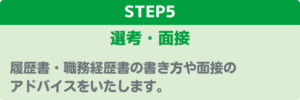 STEP5

選考・面接

履歴書・職務経歴書の書き方や面接のアドバイスをいたします。